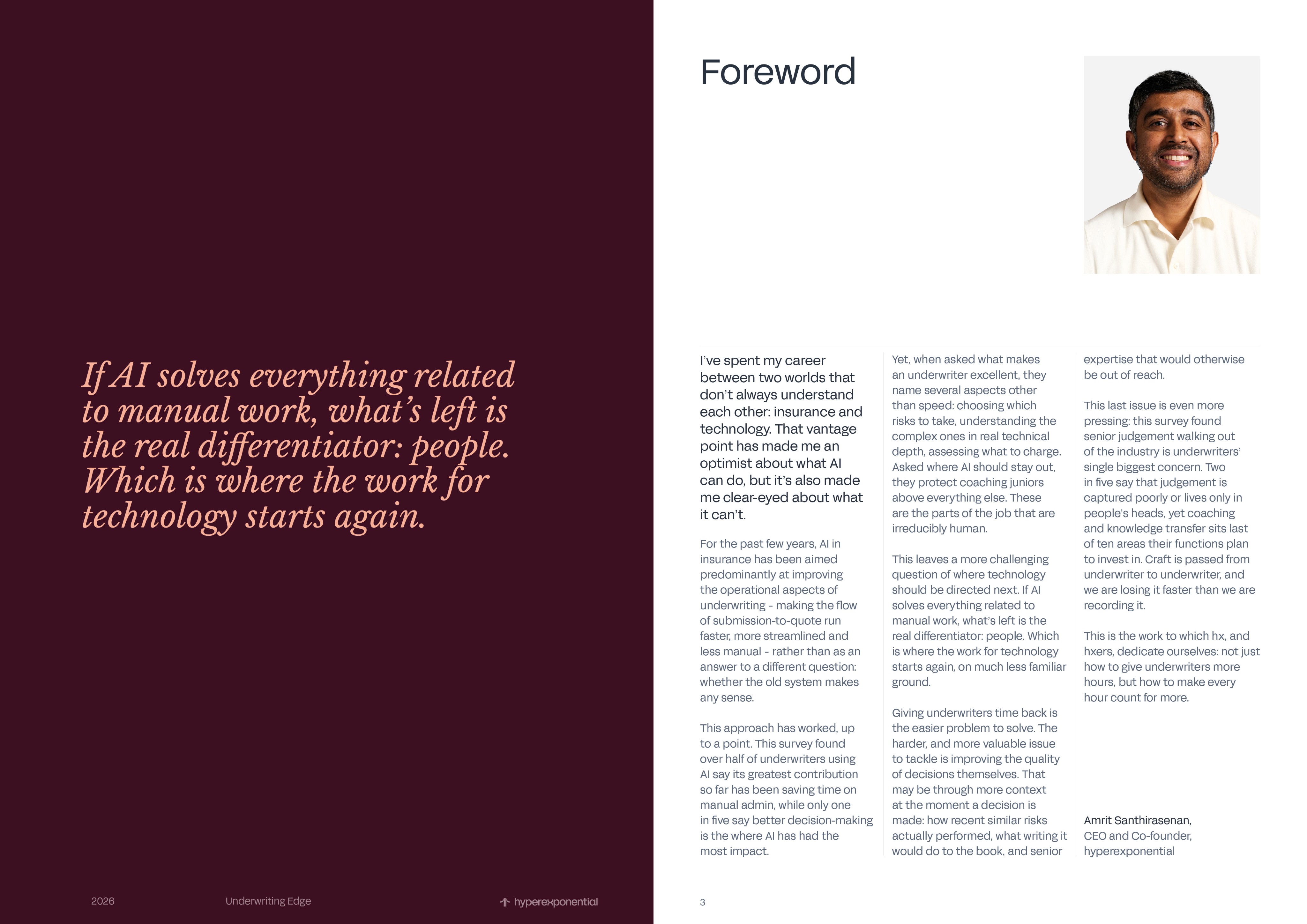 If AI solves everything related to manual work, what's left is the real differentiator: people. Which is where the work for technology starts again.

2026

Underwriting Edge

hyperexponential

Foreword

I've spent my career between two worlds that don't always understand each other: insurance and technology. That vantage point has made me an optimist about what AI can do, but it's also made me clear-eyed about what it can't.

For the past few years, AI in insurance has been aimed predominantly at improving the operational aspects of underwriting - making the flow of submission-to-quote run faster, more streamlined and less manual - rather than as an answer to a different question: whether the old system makes any sense.

This approach has worked, up to a point. This survey found over half of underwriters using AI say its greatest contribution so far has been saving time on manual admin, while only one in five say better decision-making is the where AI has had the most impact.

Yet, when asked what makes an underwriter excellent, they name several aspects other than speed: choosing which risks to take, understanding the complex ones in real technical depth, assessing what to charge. Asked where AI should stay out, they protect coaching juniors above everything else. These are the parts of the job that are irreducibly human.

This leaves a more challenging question of where technology should be directed next. If AI solves everything related to manual work, what's left is the real differentiator: people. Which is where the work for technology starts again, on much less familiar ground.

Giving underwriters time back is the easier problem to solve. The harder, and more valuable issue to tackle is improving the quality of decisions themselves. That may be through more context at the moment a decision is made: how recent similar risks actually performed, what writing it would do to the book, and senior expertise that would otherwise be out of reach.

This last issue is even more pressing: this survey found senior judgement walking out of the industry is underwriters' single biggest concern. Two in five say that judgement is captured poorly or lives only in people's heads, yet coaching and knowledge transfer sits last of ten areas their functions plan to invest in. Craft is passed from underwriter to underwriter, and we are losing it faster than we are recording it.

This is the work to which hx, and hxers, dedicate ourselves: not just how to give underwriters more hours, but how to make every hour count for more.

Amrit Santhirasenan,
CEO and Co-founder,
hyperexponential

3